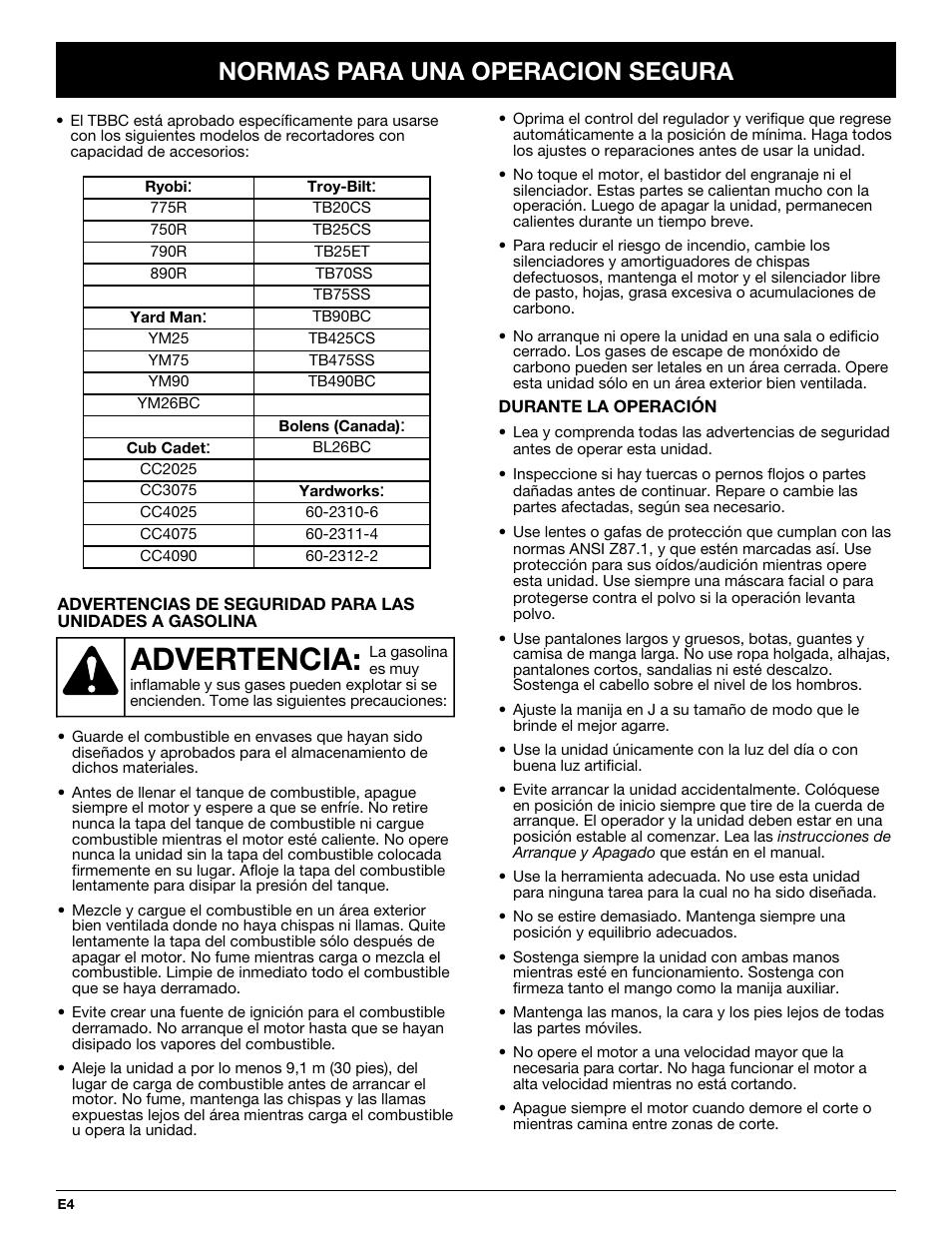 NORMAS PARA UNA OPERACION SEGURA

• El TBBC está aprobado específicamente para usarse con los siguientes modelos de recortadores con capacidad de accesorios:

| Ryobi: | Troy-Bilt: |
|---|---|
| 775R | TB20CS |
| 750R | TB25CS |
| 790R | TB25ET |
| 890R | TB70SS |
| | TB75SS |
| Yard Man: | TB90BC |
| YM25 | TB425CS |
| YM75 | TB475SS |
| YM90 | TB490BC |
| YM26BC | |
| | Bolens (Canada): |
| Cub Cadet: | BL26BC |
| CC2025 | |
| CC3075 | Yardworks: |
| CC4025 | 60-2310-6 |
| CC4075 | 60-2311-4 |
| CC4090 | 60-2312-2 |

ADVERTENCIAS DE SEGURIDAD PARA LAS UNIDADES A GASOLINA

ADVERTENCIA: La gasolina es muy inflamable y sus gases pueden explotar si se encienden. Tome las siguientes precauciones:

• Guarde el combustible en envases que hayan sido diseñados y aprobados para el almacenamiento de dichos materiales.

• Antes de llenar el tanque de combustible, apague siempre el motor y espere a que se enfríe. No retire nunca la tapa del tanque de combustible ni cargue combustible mientras el motor esté caliente. No opere nunca la unidad sin la tapa del combustible colocada firmemente en su lugar. Afloje la tapa del combustible lentamente para disipar la presión del tanque.

• Mezcle y cargue el combustible en un área exterior bien ventilada donde no haya chispas ni llamas. Quite lentamente la tapa del combustible sólo después de apagar el motor. No fume mientras carga o mezcla el combustible. Limpie de inmediato todo el combustible que se haya derramado.

• Evite crear una fuente de ignición para el combustible derramado. No arranque el motor hasta que se hayan disipado los vapores del combustible.

• Aleje la unidad a por lo menos 9,1 m (30 pies), del lugar de carga de combustible antes de arrancar el motor. No fume, mantenga las chispas y las llamas expuestas lejos del área mientras carga el combustible u opera la unidad.

• Oprima el control del regulador y verifique que regrese automáticamente a la posición de mínima. Haga todos los ajustes o reparaciones antes de usar la unidad.

• No toque el motor, el bastidor del engranaje ni el silenciador. Estas partes se calientan mucho con la operación. Luego de apagar la unidad, permanecen calientes durante un tiempo breve.

• Para reducir el riesgo de incendio, cambie los silenciadores y amortiguadores de chispas defectuosos, mantenga el motor y el silenciador libre de pasto, hojas, grasa excesiva o acumulaciones de carbono.

• No arranque ni opere la unidad en una sala o edificio cerrado. Los gases de escape de monóxido de carbono pueden ser letales en un área cerrada. Opere esta unidad sólo en un área exterior bien ventilada.

DURANTE LA OPERACIÓN

• Lea y comprenda todas las advertencias de seguridad antes de operar esta unidad.

• Inspeccione si hay tuercas o pernos flojos o partes dañadas antes de continuar. Repare o cambie las partes afectadas, según sea necesario.

• Use lentes o gafas de protección que cumplan con las normas ANSI Z87.1, y que estén marcadas así. Use protección para sus oídos/audición mientras opere esta unidad. Use siempre una máscara facial o para protegerse contra el polvo si la operación levanta polvo.

• Use pantalones largos y gruesos, botas, guantes y camisa de manga larga. No use ropa holgada, alhajas, pantalones cortos, sandalias ni esté descalzo. Sostenga el cabello sobre el nivel de los hombros.

• Ajuste la manija en J a su tamaño de modo que le brinde el mejor agarre.

• Use la unidad únicamente con la luz del día o con buena luz artificial.

• Evite arrancar la unidad accidentalmente. Colóquese en posición de inicio siempre que tire de la cuerda de arranque. El operador y la unidad deben estar en una posición estable al comenzar. Lea las instrucciones de Arranque y Apagado que están en el manual.

• Use la herramienta adecuada. No use esta unidad para ninguna tarea para la cual no ha sido diseñada.

• No se estire demasiado. Mantenga siempre una posición y equilibrio adecuados.

• Sostenga siempre la unidad con ambas manos mientras esté en funcionamiento. Sostenga con firmeza tanto el mango como la manija auxiliar.

• Mantenga las manos, la cara y los pies lejos de todas las partes móviles.

• No opere el motor a una velocidad mayor que la necesaria para cortar. No haga funcionar el motor a alta velocidad mientras no está cortando.

• Apague siempre el motor cuando demore el corte o mientras camina entre zonas de corte.

E4